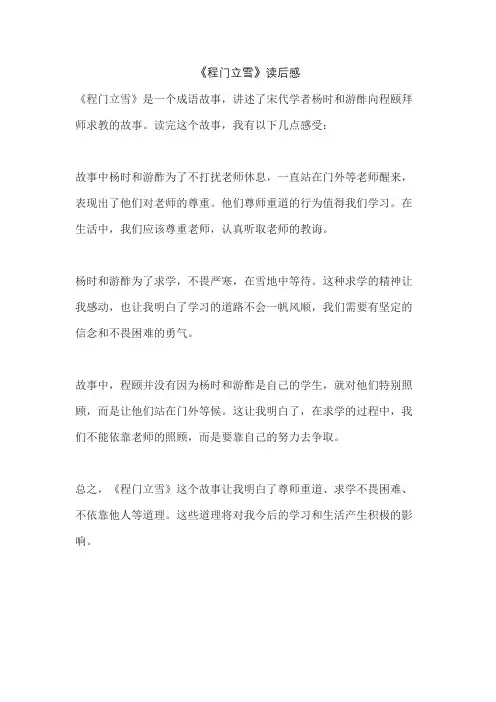 《程门立雪》读后感

《程门立雪》是一个成语故事，讲述了宋代学者杨时和游酢向程颐拜师求教的故事。读完这个故事，我有以下几点感受：

故事中杨时和游酢为了不打扰老师休息，一直站在门外等老师醒来，表现出了他们对老师的尊重。他们尊师重道的行为值得我们学习。在生活中，我们应该尊重老师，认真听取老师的教诲。

杨时和游酢为了求学，不畏严寒，在雪地中等待。这种求学的精神让我感动，也让我明白了学习的道路不会一帆风顺，我们需要有坚定的信念和不畏困难的勇气。

故事中，程颐并没有因为杨时和游酢是自己的学生，就对他们特别照顾，而是让他们站在门外等候。这让我明白了，在求学的过程中，我们不能依靠老师的照顾，而是要靠自己的努力去争取。

总之，《程门立雪》这个故事让我明白了尊师重道、求学不畏困难、不依靠他人等道理。这些道理将对我今后的学习和生活产生积极的影响。